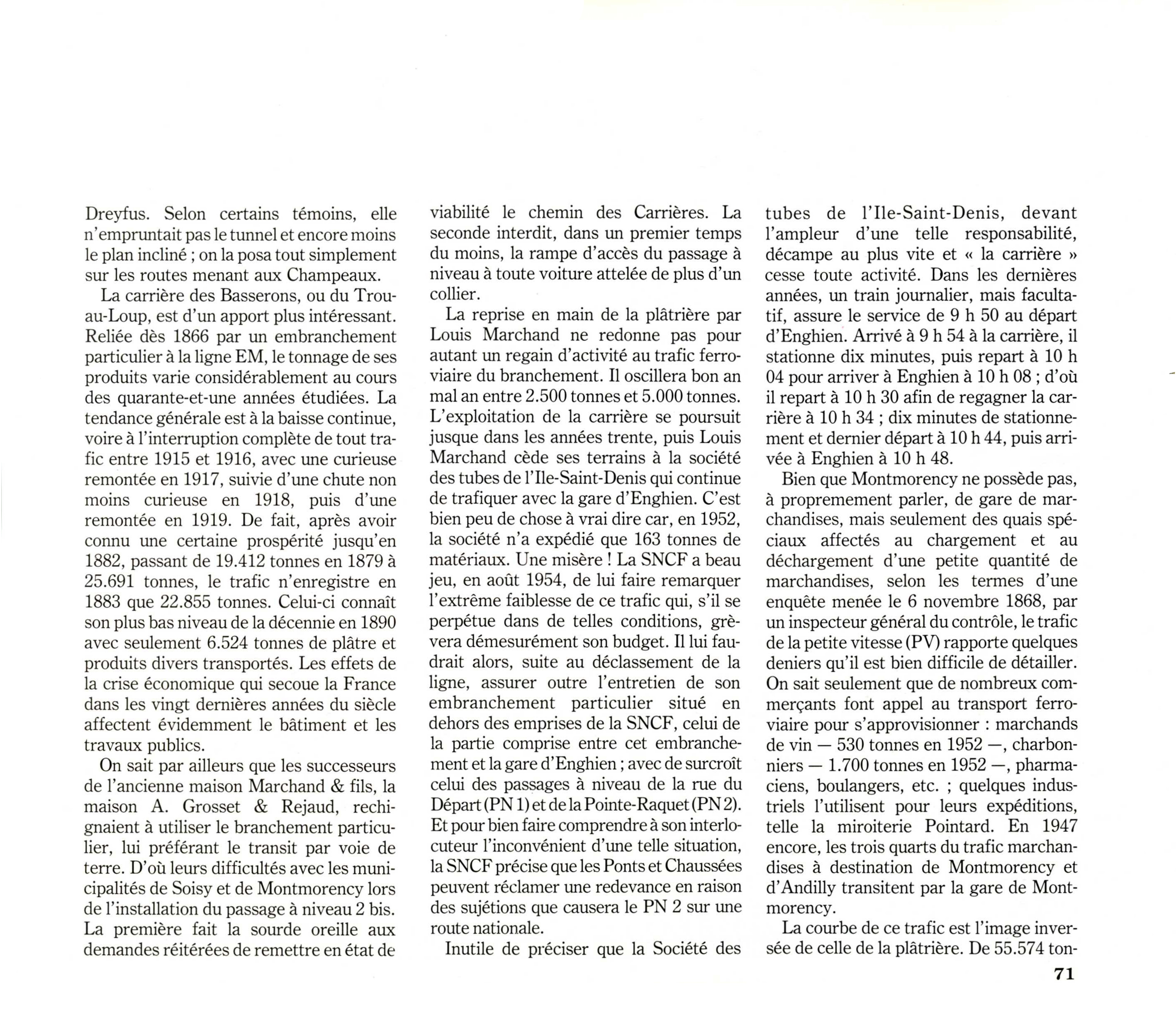 Dreyfus. Selon certains témoins, elle n'empruntait pas le tunnel et encore moins le plan incliné ; on la posa tout simplement sur les routes menant aux Champeaux.

La carrière des Basserons, ou du Trou-au-Loup, est d'un apport plus intéressant. Reliée dès 1866 par un embranchement particulier à la ligne EM, le tonnage de ses produits varie considérablement au cours des quarante-et-une années étudiées. La tendance générale est à la baisse continue, voire à l'interruption complète de tout trafic entre 1915 et 1916, avec une curieuse remontée en 1917, suivie d'une chute non moins curieuse en 1918, puis d'une remontée en 1919. De fait, après avoir connu une certaine prospérité jusqu'en 1882, passant de 19.412 tonnes en 1879 à 25.691 tonnes, le trafic n'enregistre en 1883 que 22.855 tonnes. Celui-ci connaît son plus bas niveau de la décennie en 1890 avec seulement 6.524 tonnes de plâtre et produits divers transportés. Les effets de la crise économique qui secoue la France dans les vingt dernières années du siècle affectent évidemment le bâtiment et les travaux publics.

On sait par ailleurs que les successeurs de l'ancienne maison Marchand & fils, la maison A. Grosset & Rejaud, rechignaient à utiliser le branchement particulier, lui préférant le transit par voie de terre. D'où leurs difficultés avec les municipalités de Soisy et de Montmorency lors de l'installation du passage à niveau 2 bis. La première fait la sourde oreille aux demandes réitérées de remettre en état de viabilité le chemin des Carrières. La seconde interdit, dans un premier temps du moins, la rampe d'accès du passage à niveau à toute voiture attelée de plus d'un collier.

La reprise en main de la plâtrière par Louis Marchand ne redonne pas pour autant un regain d'activité au trafic ferroviaire du branchement. Il oscillera bon an mal an entre 2.500 tonnes et 5.000 tonnes. L'exploitation de la carrière se poursuit jusque dans les années trente, puis Louis Marchand cède ses terrains à la société des tubes de l'Ile-Saint-Denis qui continue de trafiquer avec la gare d'Enghien. C'est bien peu de chose à vrai dire car, en 1952, la société n'a expédié que 163 tonnes de matériaux. Une misère ! La SNCF a beau jeu, en août 1954, de lui faire remarquer l'extrême faiblesse de ce trafic qui, s'il se perpétue dans de telles conditions, grèvera démesurément son budget. Il lui faudrait alors, suite au déclassement de la ligne, assurer outre l'entretien de son embranchement particulier situé en dehors des emprises de la SNCF, celui de la partie comprise entre cet embranchement et la gare d'Enghien ; avec de surcroît celui des passages à niveau de la rue du Départ (PN 1) et de la Pointe-Raquet (PN 2). Et pour bien faire comprendre à son interlocuteur l'inconvénient d'une telle situation, la SNCF précise que les Ponts et Chaussées peuvent réclamer une redevance en raison des sujétions que causera le PN 2 sur une route nationale.

Inutile de préciser que la Société des tubes de l'Ile-Saint-Denis, devant l'ampleur d'une telle responsabilité, décampe au plus vite et « la carrière » cesse toute activité. Dans les dernières années, un train journalier, mais facultatif, assure le service de 9 h 50 au départ d'Enghien. Arrivé à 9 h 54 à la carrière, il stationne dix minutes, puis repart à 10 h 04 pour arriver à Enghien à 10 h 08 ; d'où il repart à 10 h 30 afin de regagner la carrière à 10 h 34 ; dix minutes de stationnement et dernier départ à 10 h 44, puis arrivée à Enghien à 10 h 48.

Bien que Montmorency ne possède pas, à proprement parler, de gare de marchandises, mais seulement des quais spéciaux affectés au chargement et au déchargement d'une petite quantité de marchandises, selon les termes d'une enquête menée le 6 novembre 1868, par un inspecteur général du contrôle, le trafic de la petite vitesse (PV) rapporte quelques deniers qu'il est bien difficile de détailler. On sait seulement que de nombreux commerçants font appel au transport ferroviaire pour s'approvisionner : marchands de vin — 530 tonnes en 1952 —, charbonniers — 1.700 tonnes en 1952 —, pharmaciens, boulangers, etc. ; quelques industriels l'utilisent pour leurs expéditions, telle la miroiterie Pointard. En 1947 encore, les trois quarts du trafic marchandises à destination de Montmorency et d'Andilly transitent par la gare de Montmorency.

La courbe de ce trafic est l'image inversée de celle de la plâtrière. De 55.574 ton-

71